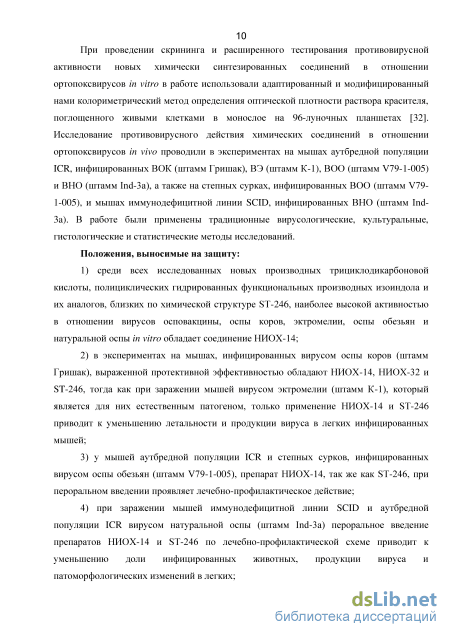 10

При проведении скрининга и расширенного тестирования противовирусной активности новых химически синтезированных соединений в отношении ортопоксвирусов in vitro в работе использовали адаптированный и модифицированный нами колориметрический метод определения оптической плотности раствора красителя, поглощенного живыми клетками в монослое на 96-луночных планшетах [32]. Исследование противовирусного действия химических соединений в отношении ортопоксвирусов in vivo проводили в экспериментах на мышах аутбредной популяции ICR, инфицированных ВОК (штамм Гришак), ВЭ (штамм К-1), ВОО (штамм V79-1-005) и ВНО (штамм Ind-3a), а также на степных сурках, инфицированных ВОО (штамм V79-1-005), и мышах иммунодефицитной линии SCID, инфицированных ВНО (штамм Ind-3a). В работе были применены традиционные вирусологические, культуральные, гистологические и статистические методы исследований.

Положения, выносимые на защиту:

1) среди всех исследованных новых производных трициклодикарбоновой кислоты, полициклических гидрированных функциональных производных изоиндола и их аналогов, близких по химической структуре ST-246, наиболее высокой активностью в отношении вирусов осповакцины, оспы коров, эктромелии, оспы обезьян и натуральной оспы in vitro обладает соединение НИОХ-14;

2) в экспериментах на мышах, инфицированных вирусом оспы коров (штамм Гришак), выраженной протективной эффективностью обладают НИОХ-14, НИОХ-32 и ST-246, тогда как при заражении мышей вирусом эктромелии (штамм К-1), который является для них естественным патогеном, только применение НИОХ-14 и ST-246 приводит к уменьшению летальности и продукции вируса в легких инфицированных мышей;

3) у мышей аутбредной популяции ICR и степных сурков, инфицированных вирусом оспы обезьян (штамм V79-1-005), препарат НИОХ-14, так же как ST-246, при пероральном введении проявляет лечебно-профилактическое действие;

4) при заражении мышей иммунодефицитной линии SCID и аутбредной популяции ICR вирусом натуральной оспы (штамм Ind-3a) пероральное введение препаратов НИОХ-14 и ST-246 по лечебно-профилактической схеме приводит к уменьшению доли инфицированных животных, продукции вируса и патоморфологических изменений в легких;

dsLib.net
библиотека диссертаций